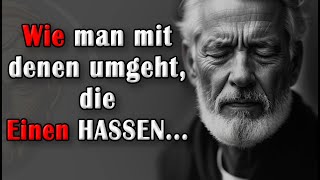 Wie man mit denen umgeht, die Einen HASSEN...